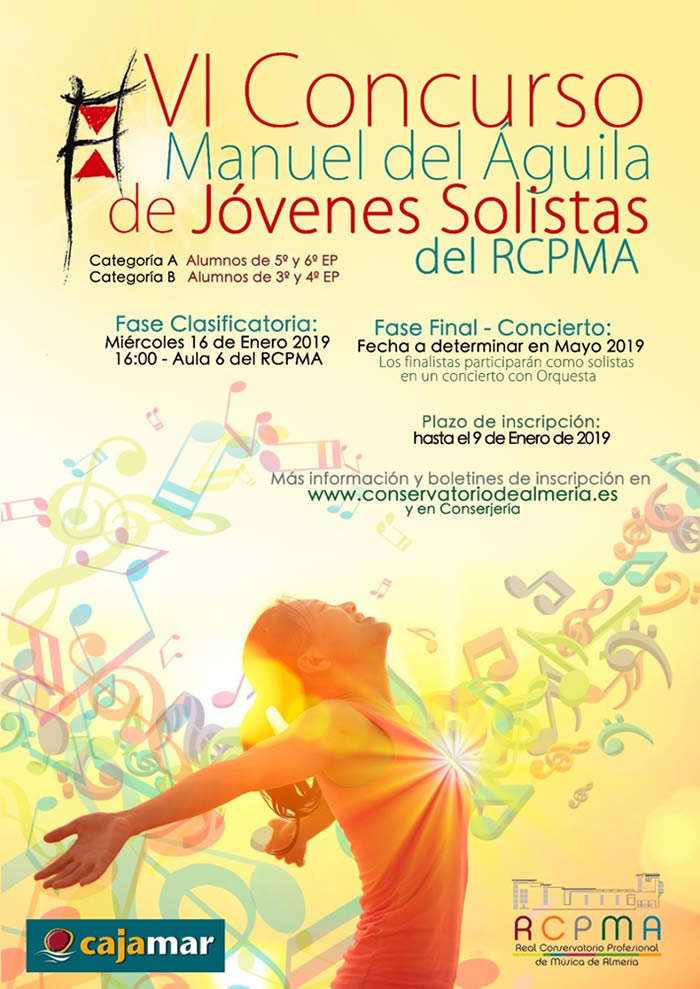 VI Concurso
Manuel del Águila
de Jóvenes Solistas
del RCPMA

Categoría A Alumnos de 5º y 6º EP
Categoría B Alumnos de 3º y 4º EP

Fase Clasificatoria:
Miércoles 16 de Enero 2019
16:00 - Aula 6 del RCPMA

Fase Final - Concierto:
Fecha a determinar en Mayo 2019
Los finalistas participarán como solistas en un concierto con Orquesta

Plazo de inscripción:
hasta el 9 de Enero de 2019

Más información y boletines de inscripción en
www.conservatoriodealmeria.es
y en Conserjería

cajamar

RCPMA
Real Conservatorio Profesional de Música de Almería